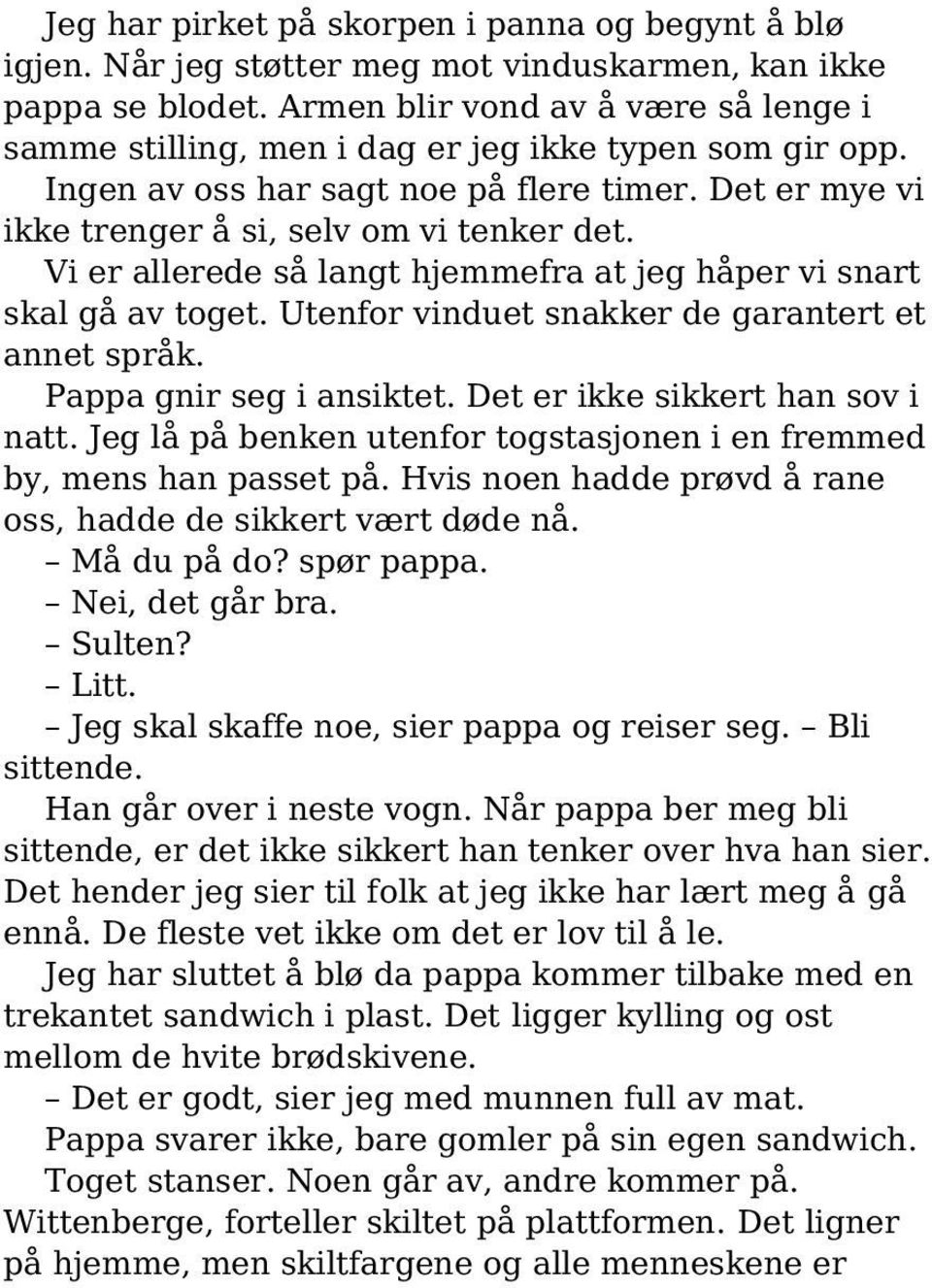 Jeg har pirket på skorpen i panna og begynt å blø igjen. Når jeg støtter meg mot vinduskarmen, kan ikke pappa se blodet. Armen blir vond av å være så lenge i samme stilling, men i dag er jeg ikke typen som gir opp.

Ingen av oss har sagt noe på flere timer. Det er mye vi ikke trenger å si, selv om vi tenker det.

Vi er allerede så langt hjemmefra at jeg håper vi snart skal gå av toget. Utenfor vinduet snakker de garantert et annet språk.

Pappa gnir seg i ansiktet. Det er ikke sikkert han sov i natt. Jeg lå på benken utenfor togstasjonen i en fremmed by, mens han passet på. Hvis noen hadde prøvd å rane oss, hadde de sikkert vært døde nå.

– Må du på do? spør pappa.

– Nei, det går bra.

– Sulten?

– Litt.

– Jeg skal skaffe noe, sier pappa og reiser seg. – Bli sittende.

Han går over i neste vogn. Når pappa ber meg bli sittende, er det ikke sikkert han tenker over hva han sier. Det hender jeg sier til folk at jeg ikke har lært meg å gå ennå. De fleste vet ikke om det er lov til å le.

Jeg har sluttet å blø da pappa kommer tilbake med en trekantet sandwich i plast. Det ligger kylling og ost mellom de hvite brødskivene.

– Det er godt, sier jeg med munnen full av mat.

Pappa svarer ikke, bare gomler på sin egen sandwich.

Toget stanser. Noen går av, andre kommer på. Wittenberge, forteller skiltet på plattformen. Det ligner på hjemme, men skiltfargene og alle menneskene er